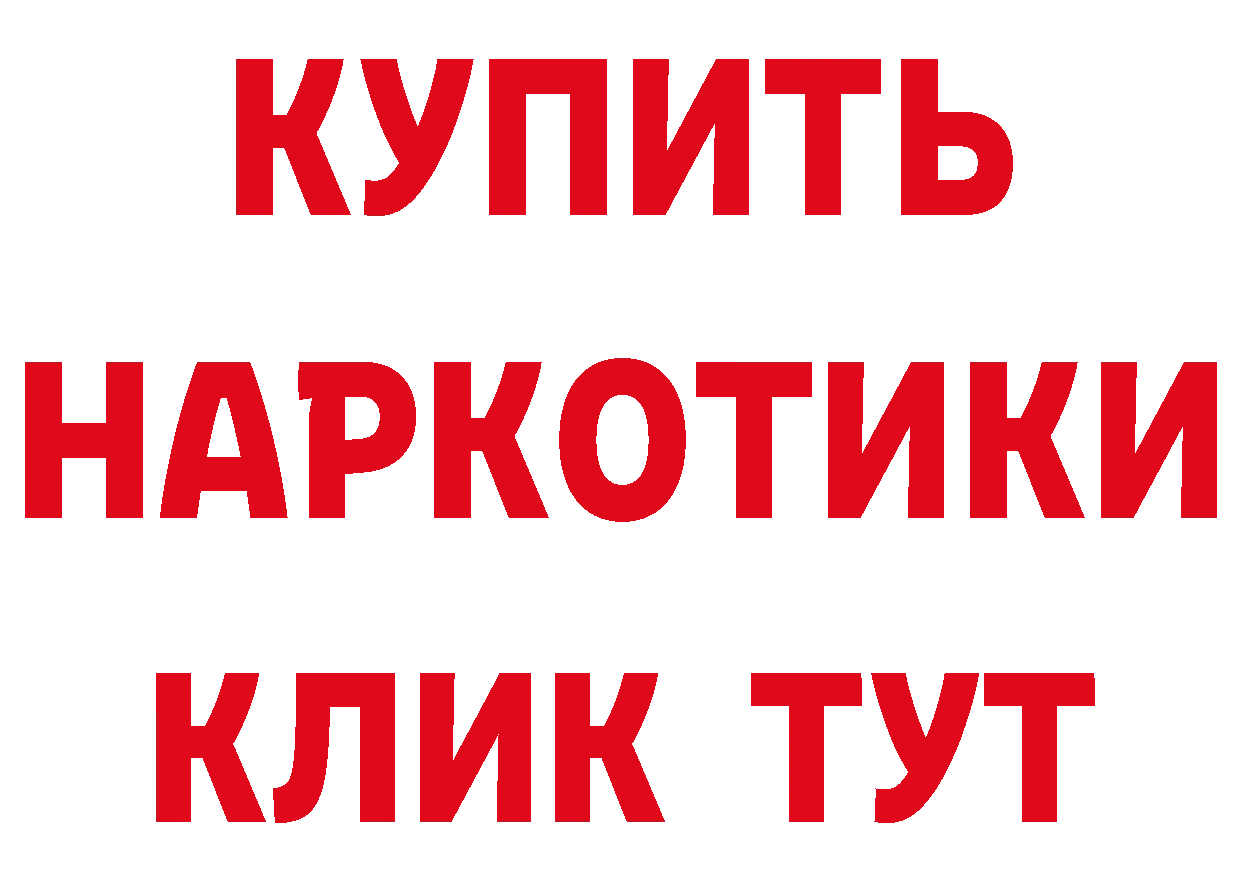 КУПИТЬ
НАРКОТИКИ
КЛИК ТУТ